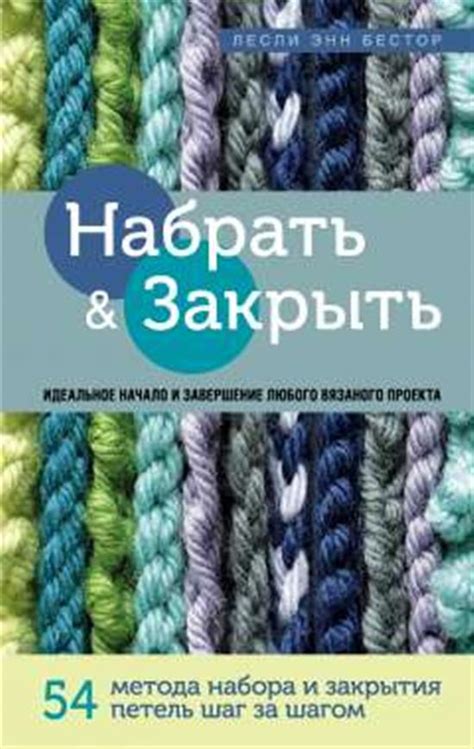 ЛЕСЛИ ЭНН БЕСТОР

Набрать & Закрыть

ИДЕАЛЬНОЕ НАЧАЛО И ЗАВЕРШЕНИЕ ЛЮБОГО ВЯЗАНОГО ПРОЕКТА

54 метода набора и закрытия петель шаг за шагом